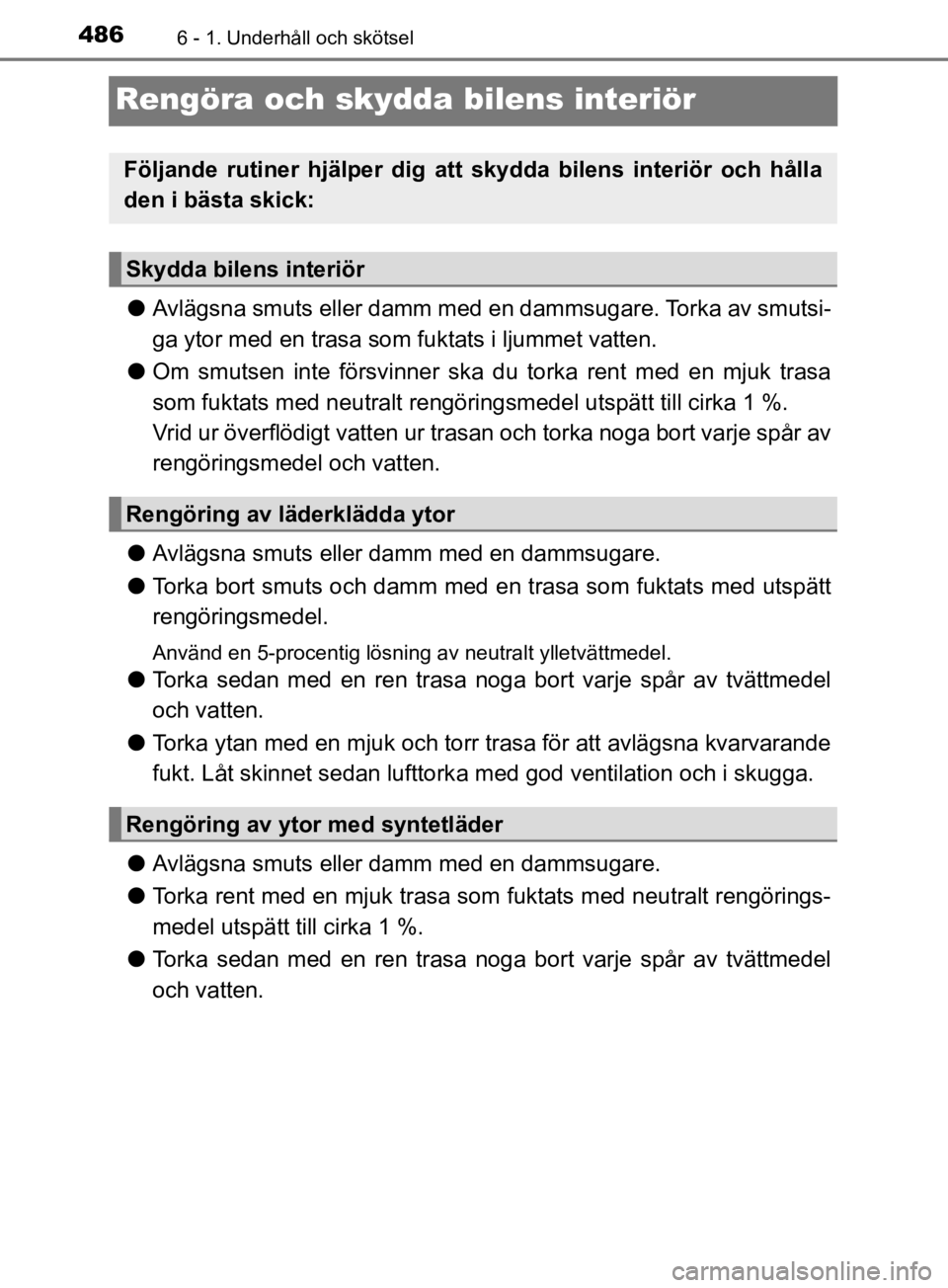 486 6 - 1. Underhåll och skötsel

Rengöra och skydda bilens interiör

Följande rutiner hjälper dig att skydda bilens interiör och hålla den i bästa skick:

Skydda bilens interiör

● Avlägsna smuts eller damm med en dammsugare. Torka av smutsiga ytor med en trasa som fuktats i ljummet vatten.

● Om smutsen inte försvinner ska du torka rent med en mjuk trasa som fuktats med neutralt rengöringsmedel utspätt till cirka 1 %.
Vrid ur överflödigt vatten ur trasan och torka noga bort varje spår av rengöringsmedel och vatten.

Rengöring av läderklädda ytor

● Avlägsna smuts eller damm med en dammsugare.

● Torka bort smuts och damm med en trasa som fuktats med utspätt rengöringsmedel.

Använd en 5-procentig lösning av neutralt ylletvättmedel.

● Torka sedan med en ren trasa noga bort varje spår av tvättmedel och vatten.

● Torka ytan med en mjuk och torr trasa för att avlägsna kvarvarande fukt. Låt skinnet sedan lufttorka med god ventilation och i skugga.

Rengöring av ytor med syntetläder

● Avlägsna smuts eller damm med en dammsugare.

● Torka rent med en mjuk trasa som fuktats med neutralt rengöringsmedel utspätt till cirka 1 %.

● Torka sedan med en ren trasa noga bort varje spår av tvättmedel och vatten.

carmanualsonline.info